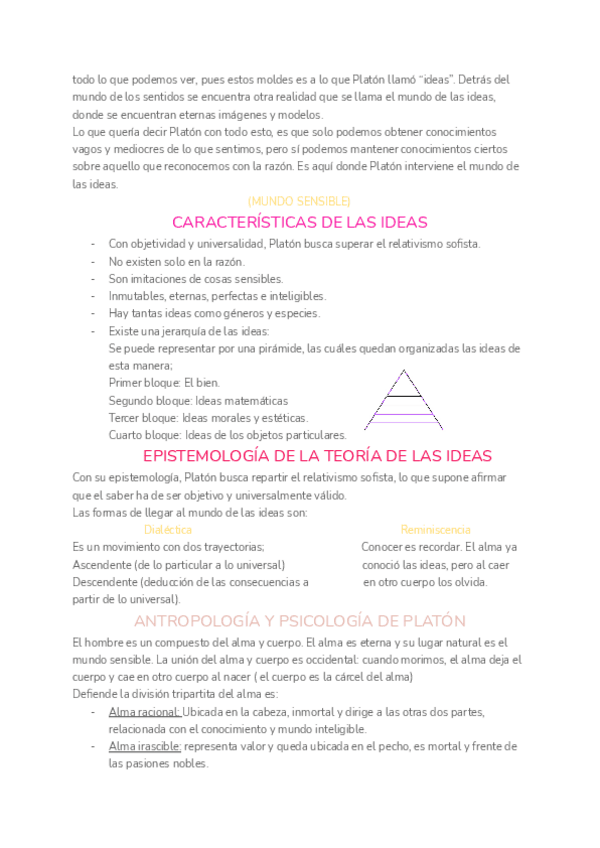 todo lo que podemos ver, pues estos moldes es a lo que Platón llamó "ideas". Detrás del mundo de los sentidos se encuentra otra realidad que se llama el mundo de las ideas, donde se encuentran eternas imágenes y modelos.
Lo que quería decir Platón con todo esto, es que solo podemos obtener conocimientos vagos y mediocres de lo que sentimos, pero sí podemos mantener conocimientos ciertos sobre aquello que reconocemos con la razón. Es aquí donde Platón interviene el mundo de las ideas.

(MUNDO SENSIBLE)

CARACTERÍSTICAS DE LAS IDEAS

- Con objetividad y universalidad, Platón busca superar el relativismo sofista.
- No existen solo en la razón.
- Son imitaciones de cosas sensibles.
- Inmutables, eternas, perfectas e inteligibles.
- Hay tantas ideas como géneros y especies.
- Existe una jerarquía de las ideas:
Se puede representar por una pirámide, las cuáles quedan organizadas las ideas de esta manera;
Primer bloque: El bien.
Segundo bloque: Ideas matemáticas
Tercer bloque: Ideas morales y estéticas.
Cuarto bloque: Ideas de los objetos particulares.

EPISTEMOLOGÍA DE LA TEORÍA DE LAS IDEAS

Con su epistemología, Platón busca repartir el relativismo sofista, lo que supone afirmar que el saber ha de ser objetivo y universalmente válido.
Las formas de llegar al mundo de las ideas son:

Dialéctica
Es un movimiento con dos trayectorias;
Ascendente (de lo particular a lo universal)
Descendente (deducción de las consecuencias a partir de lo universal).

Reminiscencia
Conocer es recordar. El alma ya conoció las ideas, pero al caer en otro cuerpo los olvida.

ANTROPOLOGÍA Y PSICOLOGÍA DE PLATÓN

El hombre es un compuesto del alma y cuerpo. El alma es eterna y su lugar natural es el mundo sensible. La unión del alma y cuerpo es occidental: cuando morimos, el alma deja el cuerpo y cae en otro cuerpo al nacer ( el cuerpo es la cárcel del alma)
Defiende la división tripartita del alma es:
- Alma racional: Ubicada en la cabeza, inmortal y dirige a las otras dos partes, relacionada con el conocimiento y mundo inteligible.
- Alma irascible: representa valor y queda ubicada en el pecho, es mortal y frente de las pasiones nobles.